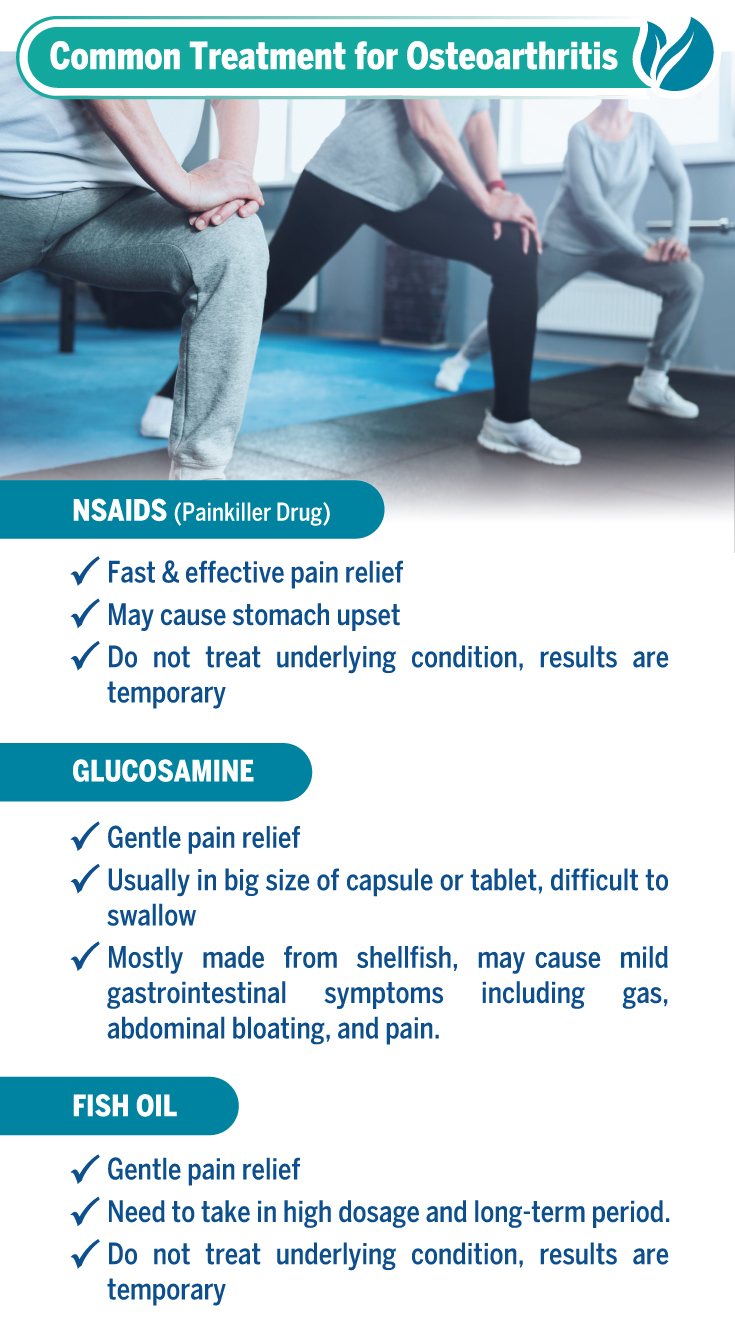 Common Treatment for Osteoarthritis

NSAIDS (Painkiller Drug)

✓ Fast & effective pain relief
✓ May cause stomach upset
✓ Do not treat underlying condition, results are temporary

GLUCOSAMINE

✓ Gentle pain relief
✓ Usually in big size of capsule or tablet, difficult to swallow
✓ Mostly made from shellfish, may cause mild gastrointestinal symptoms including gas, abdominal bloating, and pain.

FISH OIL

✓ Gentle pain relief
✓ Need to take in high dosage and long-term period.
✓ Do not treat underlying condition, results are temporary